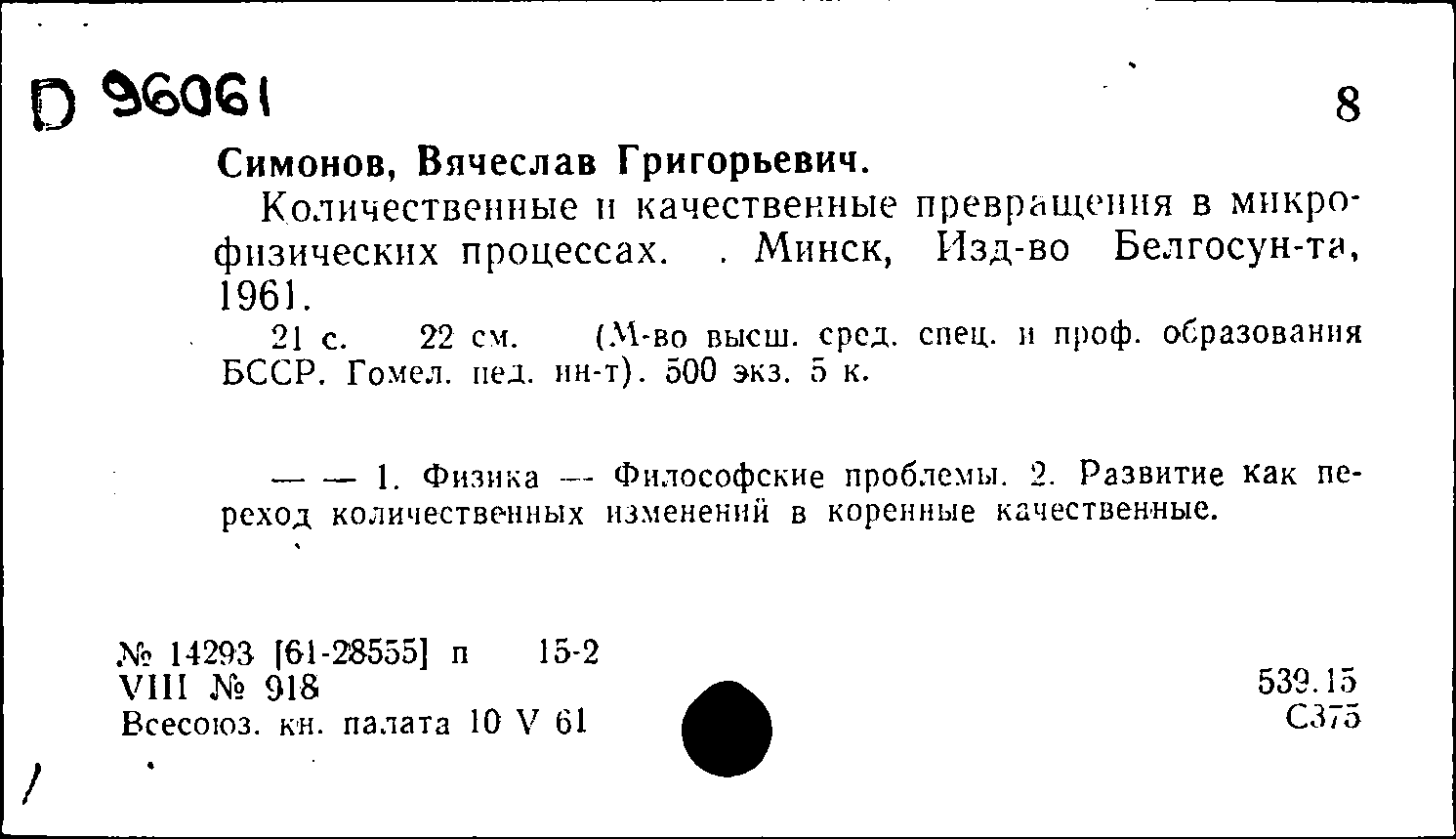 D 96061

8

Симонов, Вячеслав Григорьевич.

Количественные и качественные превращения в микрофизических процессах. . Минск, Изд-во Белгосун-та, 1961.

21 с. 22 см. (М-во высш. сред. спец. и проф. образования БССР. Гомел. пед. ин-т). 500 экз. 5 к.

— — 1. Физика — Философские проблемы. 2. Развитие как переход количественных изменений в коренные качественные.

№ 14293 [61-28555] п 15-2
VIII № 918
Всесоюз. кн. палата 10 V 61

539.15
С375